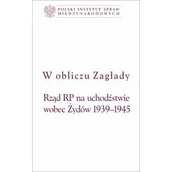 POLSKI INSTYTUT SPRAW MIĘDZYNARODOWYCH

W obliczu Zagłady

Rząd RP na uchodźstwie wobec Żydów 1939–1945